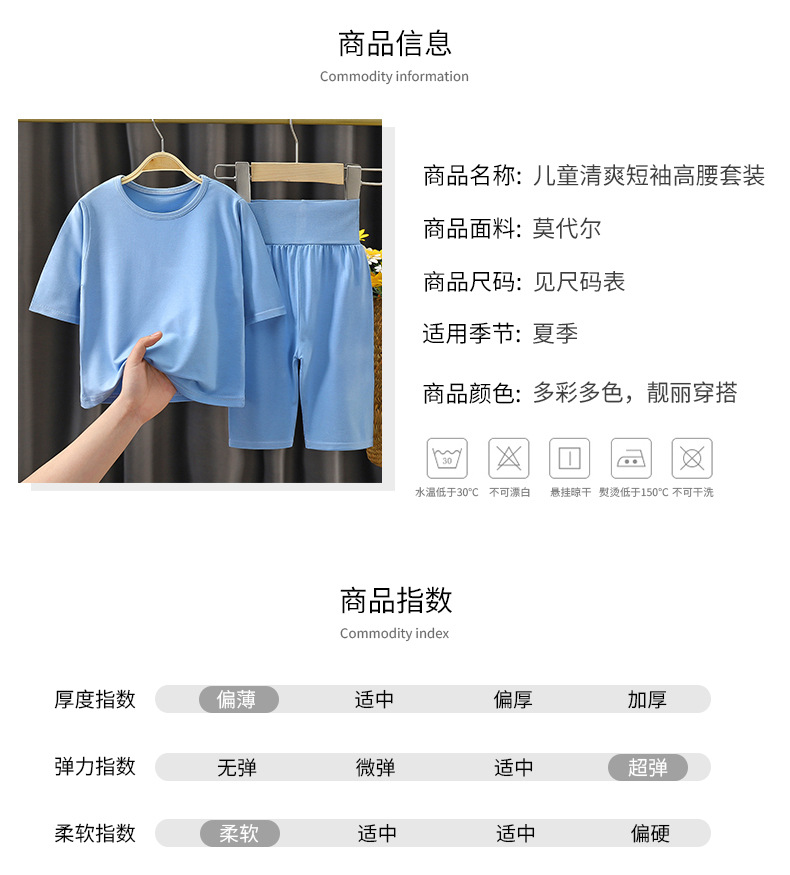 商品信息
Commodity information

商品名称: 儿童清爽短袖高腰套装

商品面料: 莫代尔

商品尺码: 见尺码表

适用季节: 夏季

商品颜色: 多彩多色，靓丽穿搭

30

水温低于30°C 不可漂白 悬挂晾干 熨烫低于150°C 不可干洗

商品指数
Commodity index

厚度指数 偏薄 适中 偏厚 加厚

弹力指数 无弹 微弹 适中 超弹

柔软指数 柔软 适中 适中 偏硬